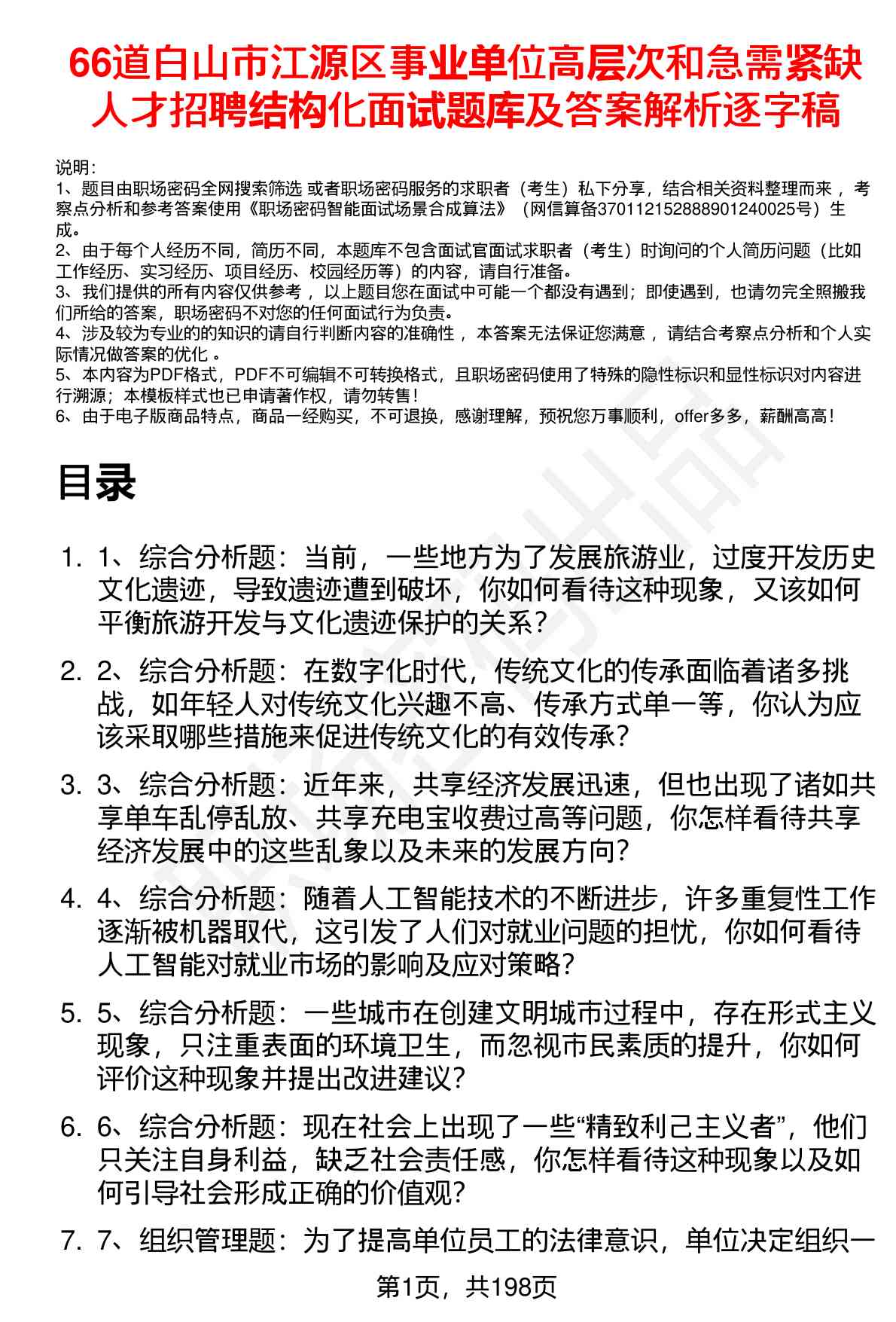 66道白山市江源区事业单位高层次和急需紧缺人才招聘结构化面试题库及答案解析逐字稿

说明：
1、题目由职场密码全网搜索筛选 或者职场密码服务的求职者（考生）私下分享，结合相关资料整理而来 ，考察点分析和参考答案使用《职场密码智能面试场景合成算法》（网信算备370112152888901240025号）生成。
2、由于每个人经历不同，简历不同，本题库不包含面试官面试求职者（考生）时询问的个人简历问题（比如工作经历、实习经历、项目经历、校园经历等）的内容，请自行准备。
3、我们提供的所有内容仅供参考 ，以上题目您在面试中可能一个都没有遇到；即使遇到，也请勿完全照搬我们所给的答案，职场密码不对您的任何面试行为负责。
4、涉及较为专业的的知识的请自行判断内容的准确性 ，本答案无法保证您满意 ，请结合考察点分析和个人实际情况做答案的优化 。
5、本内容为PDF格式，PDF不可编辑不可转换格式，且职场密码使用了特殊的隐性标识和显性标识对内容进行溯源；本模板样式也已申请著作权，请勿转售！
6、由于电子版商品特点，商品一经购买，不可退换，感谢理解，预祝您万事顺利，offer多多，薪酬高高！

目录

1. 1、综合分析题：当前，一些地方为了发展旅游业，过度开发历史文化遗迹，导致遗迹遭到破坏，你如何看待这种现象，又该如何平衡旅游开发与文化遗迹保护的关系？

2. 2、综合分析题：在数字化时代，传统文化的传承面临着诸多挑战，如年轻人对传统文化兴趣不高、传承方式单一等，你认为应该采取哪些措施来促进传统文化的有效传承？

3. 3、综合分析题：近年来，共享经济发展迅速，但也出现了诸如共享单车乱停乱放、共享充电宝收费过高等问题，你怎样看待共享经济发展中的这些乱象以及未来的发展方向？

4. 4、综合分析题：随着人工智能技术的不断进步，许多重复性工作逐渐被机器取代，这引发了人们对就业问题的担忧，你如何看待人工智能对就业市场的影响及应对策略？

5. 5、综合分析题：一些城市在创建文明城市过程中，存在形式主义现象，只注重表面的环境卫生，而忽视市民素质的提升，你如何评价这种现象并提出改进建议？

6. 6、综合分析题：现在社会上出现了一些“精致利己主义者”，他们只关注自身利益，缺乏社会责任感，你怎样看待这种现象以及如何引导社会形成正确的价值观？

7. 7、组织管理题：为了提高单位员工的法律意识，单位决定组织一

第1页，共198页